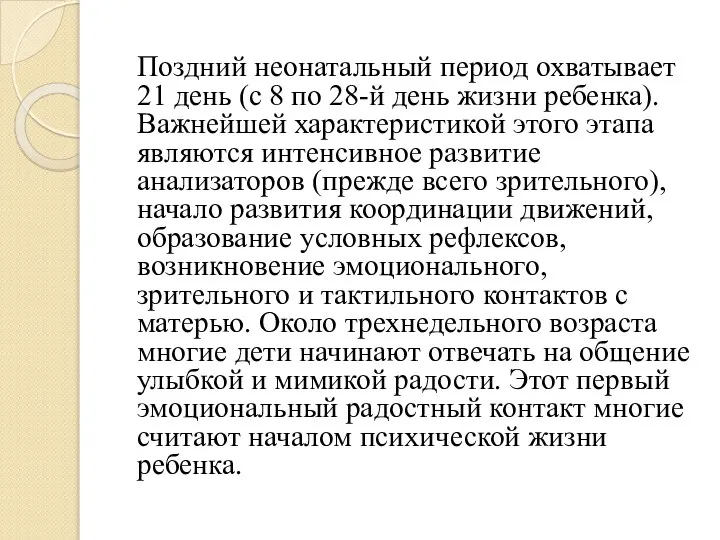 Поздний неонатальный период охватывает 21 день (с 8 по 28-й день жизни ребенка). Важнейшей характеристикой этого этапа являются интенсивное развитие анализаторов (прежде всего зрительного), начало развития координации движений, образование условных рефлексов, возникновение эмоционального, зрительного и тактильного контактов с матерью. Около трехнедельного возраста многие дети начинают отвечать на общение улыбкой и мимикой радости. Этот первый эмоциональный радостный контакт многие считают началом психической жизни ребенка.